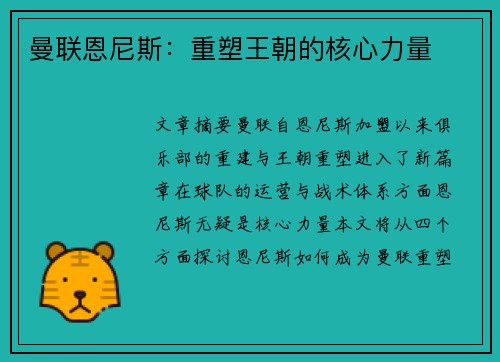 曼联恩尼斯：重塑王朝的核心力量

文章摘要曼联自恩尼斯加盟以来俱乐部的重建与王朝重塑进入了新篇章在球队的运营与战术体系方面恩尼斯无疑是核心力量本文将从四个方面探讨恩尼斯如何成为曼联重塑